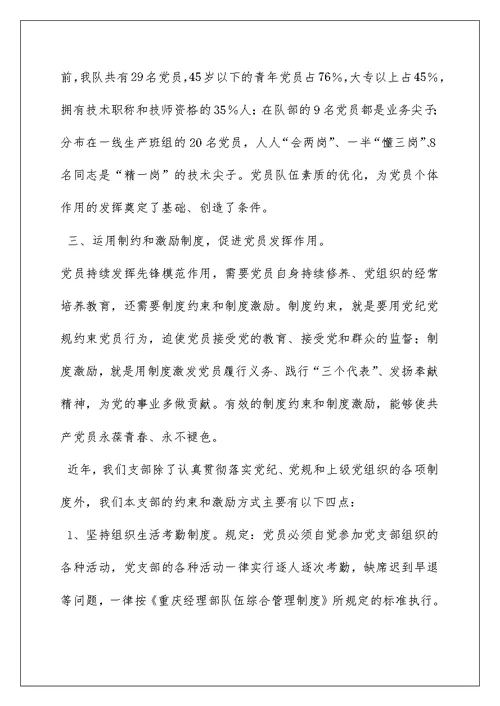 前，我队共有29名党员，45岁以下的青年党员占76%，大专以上占45%，拥有技术职称和技师资格的35%人；在队部的9名党员都是业务尖子；分布在一线生产班组的20名党员，人人“会两岗”、一半“懂三岗”.8名同志是“精一岗”的技术尖子。党员队伍素质的优化，为党员个体作用的发挥奠定了基础、创造了条件。

三、运用制约和激励制度，促进党员发挥作用。

党员持续发挥先锋模范作用，需要党员自身持续修养、党组织的经常培养教育，还需要制度约束和制度激励。制度约束，就是要用党纪党规约束党员行为，迫使党员接受党的教育、接受党和群众的监督；制度激励，就是用制度激发党员履行义务、践行“三个代表”、发扬奉献精神，为党的事业多做贡献。有效的制度约束和制度激励，能够使共产党员永葆青春、永不褪色。

近年，我们支部除了认真贯彻落实党纪、党规和上级党组织的各项制度外，我们本支部的约束和激励方式主要有以下四点：

1、坚持组织生活考勤制度。规定：党员必须自觉参加党支部组织的各种活动，党支部的各种活动一律实行逐人逐次考勤，缺席迟到早退等问题，一律按《重庆经理部队伍综合管理制度》所规定的标准执行。